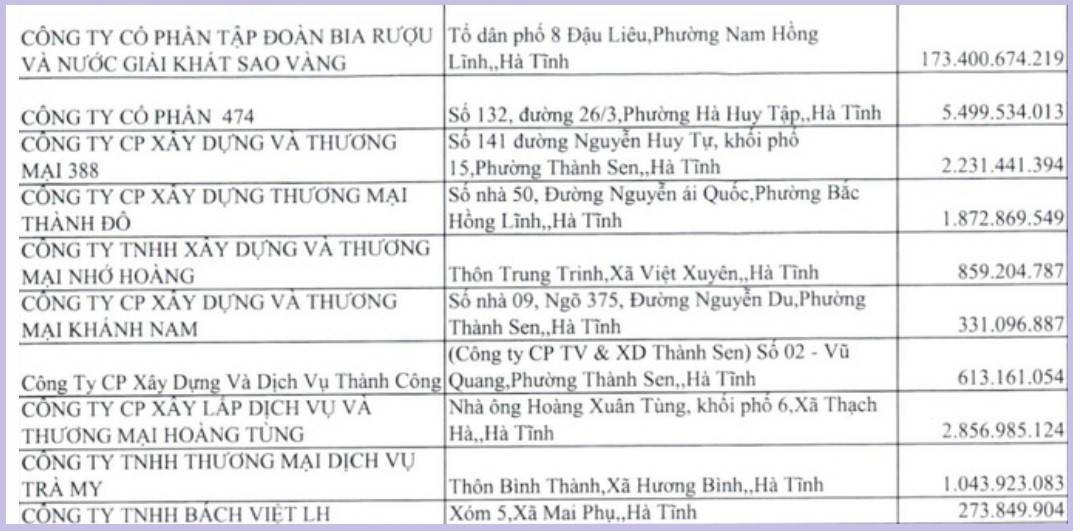 | | | |
|---|---|---|
| CÔNG TY CỔ PHẦN TẬP ĐOÀN BIA RƯỢU VÀ NƯỚC GIẢI KHÁT SAO VÀNG | Tổ dân phố 8 Đậu Liêu,Phường Nam Hồng Lĩnh,,Hà Tĩnh | 173.400.674.219 |
| CÔNG TY CỔ PHẦN 474 | Số 132, đường 26/3,Phường Hà Huy Tập,,Hà Tĩnh | 5.499.534.013 |
| CÔNG TY CP XÂY DỰNG VÀ THƯƠNG MẠI 388 | Số 141 đường Nguyễn Huy Tự, khối phố 15,Phường Thành Sen,,Hà Tĩnh | 2.231.441.394 |
| CÔNG TY CP XÂY DỰNG THƯƠNG MẠI THÀNH ĐÔ | Số nhà 50, Đường Nguyễn ái Quốc,Phường Bắc Hồng Lĩnh,,Hà Tĩnh | 1.872.869.549 |
| CÔNG TY TNHH XÂY DỰNG VÀ THƯƠNG MẠI NHỚ HOÀNG | Thôn Trung Trinh,Xã Việt Xuyên,,Hà Tĩnh | 859.204.787 |
| CÔNG TY CP XÂY DỰNG VÀ THƯƠNG MẠI KHÁNH NAM | Số nhà 09, Ngõ 375, Đường Nguyễn Du,Phường Thành Sen,,Hà Tĩnh | 331.096.887 |
| Công Ty CP Xây Dựng Và Dịch Vụ Thành Công | (Công ty CP TV & XD Thành Sen) Số 02 - Vũ Quang,Phường Thành Sen,,Hà Tĩnh | 613.161.054 |
| CÔNG TY CP XÂY LẮP DỊCH VỤ VÀ THƯƠNG MẠI HOÀNG TÙNG | Nhà ông Hoàng Xuân Tùng, khối phố 6,Xã Thạch Hà,,Hà Tĩnh | 2.856.985.124 |
| CÔNG TY TNHH THƯƠNG MẠI DỊCH VỤ TRÀ MY | Thôn Bình Thành,Xã Hương Bình,,Hà Tĩnh | 1.043.923.083 |
| CÔNG TY TNHH BÁCH VIỆT LH | Xóm 5,Xã Mai Phụ,,Hà Tĩnh | 273.849.904 |